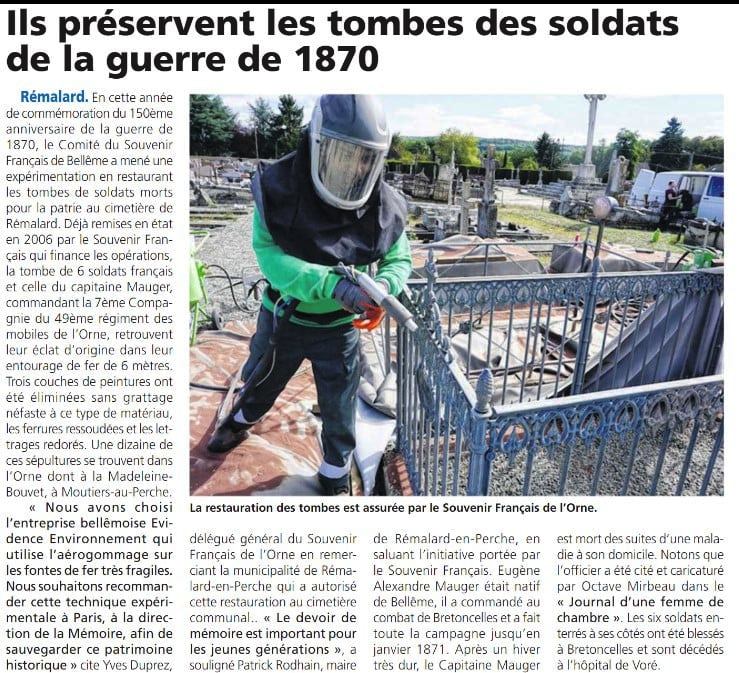 Ils préservent les tombes des soldats de la guerre de 1870

Rémalard. En cette année de commémoration du 150ème anniversaire de la guerre de 1870, le Comité du Souvenir Français de Bellême a mené une expérimentation en restaurant les tombes de soldats morts pour la patrie au cimetière de Rémalard. Déjà remises en état en 2006 par le Souvenir Français qui finance les opérations, la tombe de 6 soldats français et celle du capitaine Mauger, commandant la 7ème Compagnie du 49ème régiment des mobiles de l'Orne, retrouvent leur éclat d'origine dans leur entourage de fer de 6 mètres. Trois couches de peintures ont été éliminées sans grattage néfaste à ce type de matériau, les ferrures ressoudées et les lettrages redorés. Une dizaine de ces sépultures se trouvent dans l'Orne dont à la Madeleine-Bouvet, à Moutiers-au-Perche.

« Nous avons choisi l'entreprise bellêmoise Evidence Environnement qui utilise l'aérogommage sur les fontes de fer très fragiles. Nous souhaitons recommander cette technique expérimentale à Paris, à la direction de la Mémoire, afin de sauvegarder ce patrimoine historique » cite Yves Duprez, délégué général du Souvenir Français de l'Orne en remerciant la municipalité de Rémalard-en-Perche qui a autorisé cette restauration au cimetière communal.. « Le devoir de mémoire est important pour les jeunes générations », a souligné Patrick Rodhain, maire de Rémalard-en-Perche, en saluant l'initiative portée par le Souvenir Français. Eugène Alexandre Mauger était natif de Bellême, il a commandé au combat de Bretoncelles et a fait toute la campagne jusqu'en janvier 1871. Après un hiver très dur, le Capitaine Mauger est mort des suites d'une maladie à son domicile. Notons que l'officier a été cité et caricaturé par Octave Mirbeau dans le « Journal d'une femme de chambre ». Les six soldats enterrés à ses côtés ont été blessés à Bretoncelles et sont décédés à l'hôpital de Voré.

La restauration des tombes est assurée par le Souvenir Français de l'Orne.